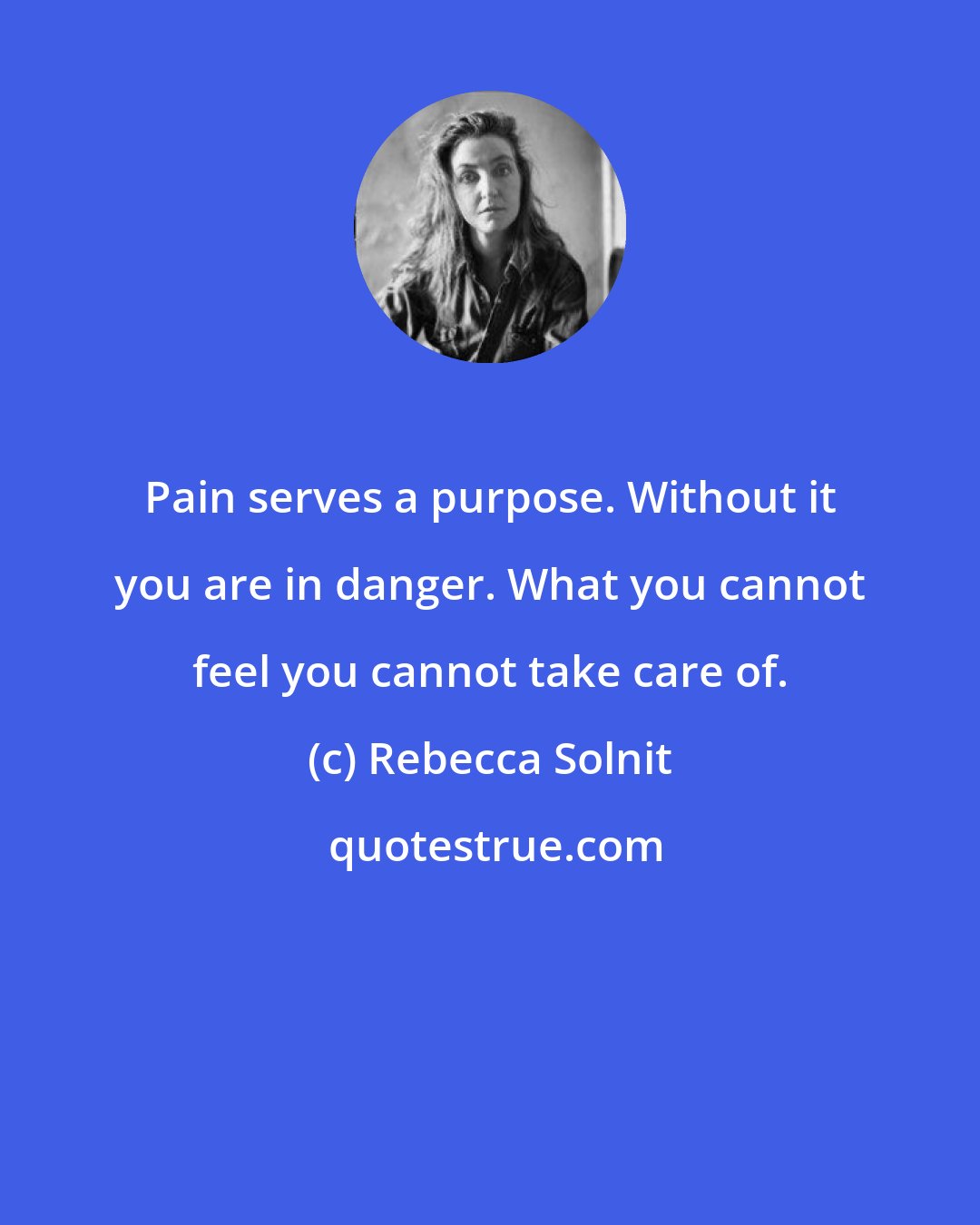 Pain serves a purpose. Without it you are in danger. What you cannot feel you cannot take care of.

(c) Rebecca Solnit

quotestrue.com